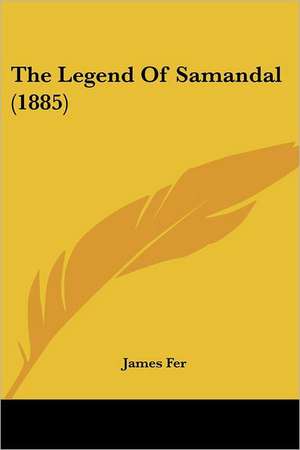 The Legend Of Samandal (1885)

James Fer